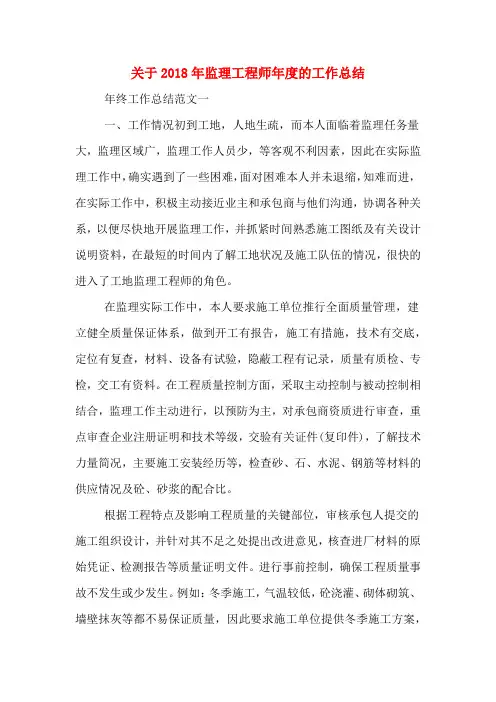 关于2018年监理工程师年度的工作总结

年终工作总结范文一

一、工作情况初到工地，人地生疏，而本人面临着监理任务量大，监理区域广，监理工作人员少，等客观不利因素，因此在实际监理工作中，确实遇到了一些困难，面对困难本人并未退缩，知难而进，在实际工作中，积极主动接近业主和承包商与他们沟通，协调各种关系，以便尽快地开展监理工作，并抓紧时间熟悉施工图纸及有关设计说明资料，在最短的时间内了解工地状况及施工队伍的情况，很快的进入了工地监理工程师的角色。

在监理实际工作中，本人要求施工单位推行全面质量管理，建立健全质量保证体系，做到开工有报告，施工有措施，技术有交底，定位有复查，材料、设备有试验，隐蔽工程有记录，质量有质检、专检，交工有资料。在工程质量控制方面，采取主动控制与被动控制相结合，监理工作主动进行，以预防为主，对承包商资质进行审查，重点审查企业注册证明和技术等级，交验有关证件(复印件)，了解技术力量简况，主要施工安装经历等，检查砂、石、水泥、钢筋等材料的供应情况及砼、砂浆的配合比。

根据工程特点及影响工程质量的关键部位，审核承包人提交的施工组织设计，并针对其不足之处提出改进意见，核查进厂材料的原始凭证、检测报告等质量证明文件。进行事前控制，确保工程质量事故不发生或少发生。例如：冬季施工，气温较低，砼浇灌、砌体砌筑、墙壁抹灰等都不易保证质量，因此要求施工单位提供冬季施工方案，